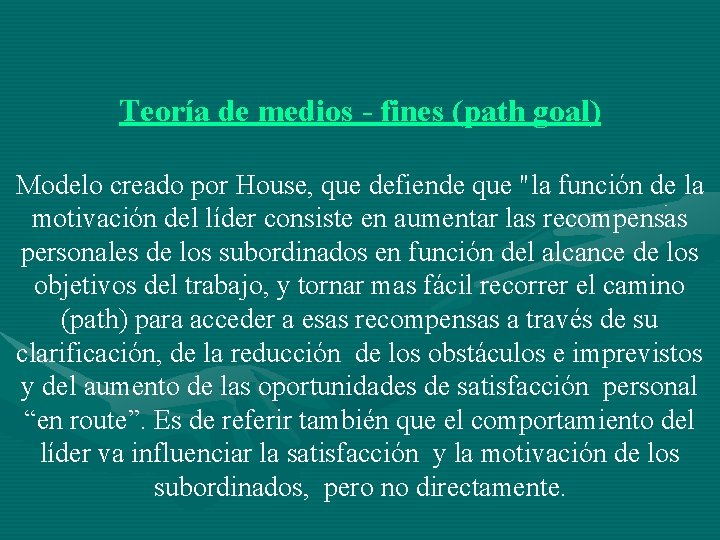 Teoría de medios - fines (path goal)

Modelo creado por House, que defiende que "la función de la motivación del líder consiste en aumentar las recompensas personales de los subordinados en función del alcance de los objetivos del trabajo, y tornar mas fácil recorrer el camino (path) para acceder a esas recompensas a través de su clarificación, de la reducción de los obstáculos e imprevistos y del aumento de las oportunidades de satisfacción personal "en route". Es de referir también que el comportamiento del líder va influenciar la satisfacción y la motivación de los subordinados, pero no directamente.